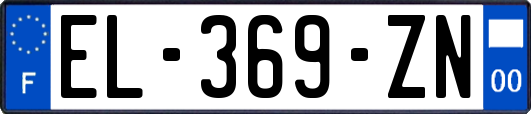 F
EL-369-ZN
00